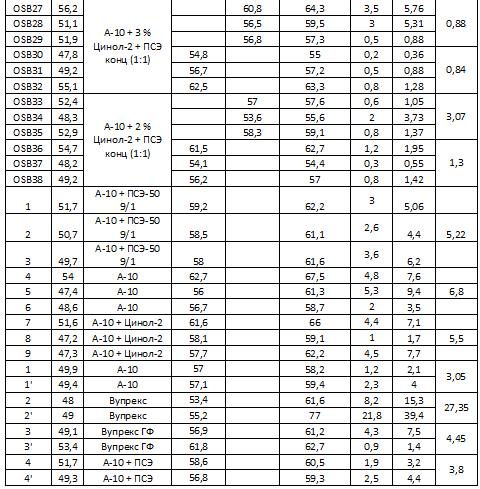 | | | | | | | | | |
|---|---|---|---|---|---|---|---|---|
| OSB27 | 56,2 | А-10 + 3 % Цинол-2 + ПСЭ конц (1:1) | | 60,8 | 64,3 | 3,5 | 5,76 | 0,88 |
| OSB28 | 51,1 | | | 56,5 | 59,5 | 3 | 5,31 | |
| OSB29 | 51,9 | | | 56,8 | 57,3 | 0,5 | 0,88 | |
| OSB30 | 47,8 | | 54,8 | | 55 | 0,2 | 0,36 | 0,84 |
| OSB31 | 49,2 | | 56,7 | | 57,2 | 0,5 | 0,88 | |
| OSB32 | 55,1 | | 62,5 | | 63,3 | 0,8 | 1,28 | |
| OSB33 | 52,4 | А-10 + 2 % Цинол-2 + ПСЭ конц (1:1) | | 57 | 57,6 | 0,6 | 1,05 | 3,07 |
| OSB34 | 48,3 | | | 53,6 | 55,6 | 2 | 3,73 | |
| OSB35 | 52,9 | | | 58,3 | 59,1 | 0,8 | 1,37 | |
| OSB36 | 54,7 | | 61,5 | | 62,7 | 1,2 | 1,95 | 1,3 |
| OSB37 | 48,2 | | 54,1 | | 54,4 | 0,3 | 0,55 | |
| OSB38 | 49,2 | | 56,2 | | 57 | 0,8 | 1,42 | |
| 1 | 51,7 | А-10 + ПСЭ-50 9/1 | 59,2 | | 62,2 | 3 | 5,06 | 5,22 |
| 2 | 50,7 | А-10 + ПСЭ-50 9/1 | 58,5 | | 61,1 | 2,6 | 4,4 | |
| 3 | 49,7 | А-10 + ПСЭ-50 9/1 | 58 | | 61,6 | 3,6 | 6,2 | |
| 4 | 54 | А-10 | 62,7 | | 67,5 | 4,8 | 7,6 | 6,8 |
| 5 | 47,4 | А-10 | 56 | | 61,3 | 5,3 | 9,4 | |
| 6 | 48,6 | А-10 | 56,7 | | 58,7 | 2 | 3,5 | |
| 7 | 51,6 | А-10 + Цинол-2 | 61,6 | | 66 | 4,4 | 7,1 | 5,5 |
| 8 | 47,2 | А-10 + Цинол-2 | 58,1 | | 59,1 | 1 | 1,7 | |
| 9 | 47,3 | А-10 + Цинол-2 | 57,7 | | 62,2 | 4,5 | 7,7 | |
| 1 | 49,9 | А-10 | 57 | | 58,2 | 1,2 | 2,1 | 3,05 |
| 1' | 49,4 | А-10 | 57,1 | | 59,4 | 2,3 | 4 | |
| 2 | 48 | Вупрекс | 53,4 | | 61,6 | 8,2 | 15,3 | 27,35 |
| 2' | 49 | Вупрекс | 55,2 | | 77 | 21,8 | 39,4 | |
| 3 | 49,1 | Вупрекс ГФ | 56,9 | | 61,2 | 4,3 | 7,5 | 4,45 |
| 3' | 53,4 | Вупрекс ГФ | 61,8 | | 62,7 | 0,9 | 1,4 | |
| 4 | 51,7 | А-10 + ПСЭ | 58,6 | | 60,5 | 1,9 | 3,2 | 3,8 |
| 4' | 49,3 | А-10 + ПСЭ | 56,8 | | 59,3 | 2,5 | 4,4 | |